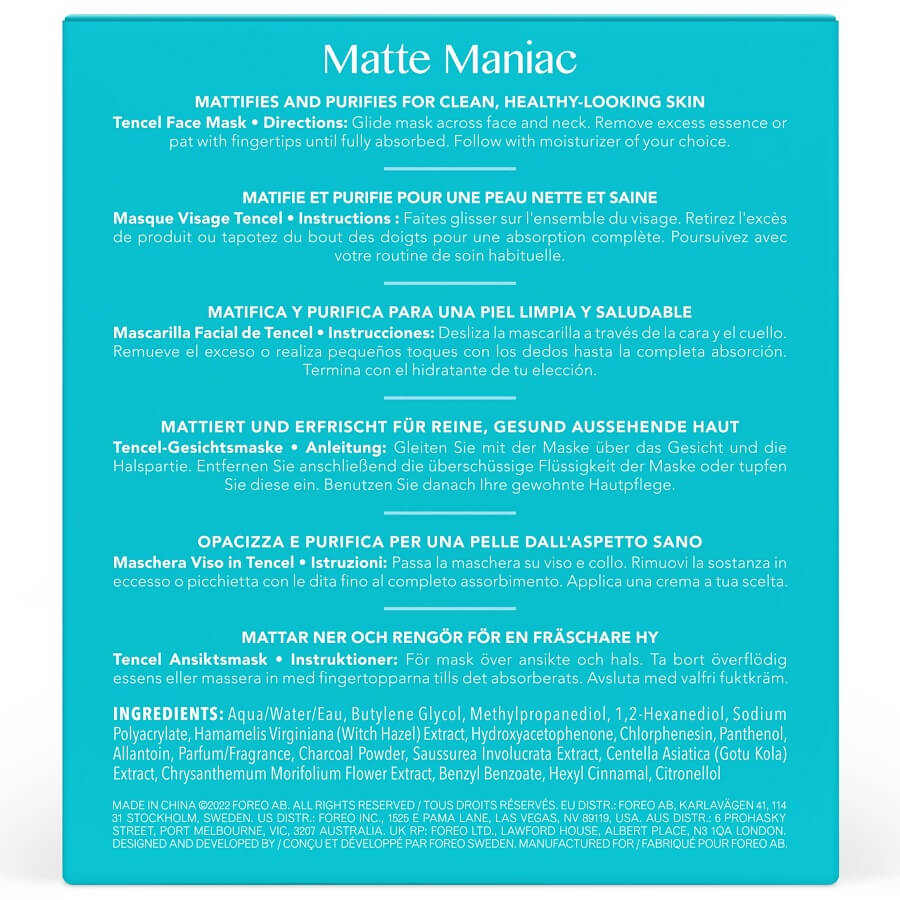 Matte Maniac

MATTIFIES AND PURIFIES FOR CLEAN, HEALTHY-LOOKING SKIN
Tencel Face Mask • Directions: Glide mask across face and neck. Remove excess essence or pat with fingertips until fully absorbed. Follow with moisturizer of your choice.

MATIFIE ET PURIFIE POUR UNE PEAU NETTE ET SAINE
Masque Visage Tencel • Instructions : Faites glisser sur l'ensemble du visage. Retirez l'excès de produit ou tapotez du bout des doigts pour une absorption complète. Poursuivez avec votre routine de soin habituelle.

MATIFICA Y PURIFICA PARA UNA PIEL LIMPIA Y SALUDABLE
Mascarilla Facial de Tencel • Instrucciones: Desliza la mascarilla a través de la cara y el cuello. Remueve el exceso o realiza pequeños toques con los dedos hasta la completa absorción. Termina con el hidratante de tu elección.

MATTIERT UND ERFRISCHT FÜR REINE, GESUND AUSSEHENDE HAUT
Tencel-Gesichtsmaske • Anleitung: Gleiten Sie mit der Maske über das Gesicht und die Halspartie. Entfernen Sie anschließend die überschüssige Flüssigkeit der Maske oder tupfen Sie diese ein. Benutzen Sie danach Ihre gewohnte Hautpflege.

OPACIZZA E PURIFICA PER UNA PELLE DALL'ASPETTO SANO
Maschera Viso in Tencel • Istruzioni: Passa la maschera su viso e collo. Rimuovi la sostanza in eccesso o picchietta con le dita fino al completo assorbimento. Applica una crema a tua scelta.

MATTAR NER OCH RENGÖR FÖR EN FRÄSCHARE HY
Tencel Ansiktsmask • Instruktioner: För mask över ansikte och hals. Ta bort överflödig essens eller massera in med fingertopparna tills det absorberats. Avsluta med valfri fuktkräm.

INGREDIENTS: Aqua/Water/Eau, Butylene Glycol, Methylpropanediol, 1,2-Hexanediol, Sodium Polyacrylate, Hamamelis Virginiana (Witch Hazel) Extract, Hydroxyacetophenone, Chlorphenesin, Panthenol, Allantoin, Parfum/Fragrance, Charcoal Powder, Saussurea Involucrata Extract, Centella Asiatica (Gotu Kola) Extract, Chrysanthemum Morifolium Flower Extract, Benzyl Benzoate, Hexyl Cinnamal, Citronellol

MADE IN CHINA ©2022 FOREO AB. ALL RIGHTS RESERVED / TOUS DROITS RÉSERVÉS. EU DISTR.: FOREO AB, KARLAVÄGEN 41, 114 31 STOCKHOLM, SWEDEN. US DISTR.: FOREO INC., 1525 E PAMA LANE, LAS VEGAS, NV 89119, USA. AUS DISTR.: 6 PROHASKY STREET, PORT MELBOURNE, VIC, 3207 AUSTRALIA. UK RP: FOREO LTD., LAWFORD HOUSE, ALBERT PLACE, N3 1QA LONDON. DESIGNED AND DEVELOPED BY / CONÇU ET DÉVELOPPÉ PAR FOREO SWEDEN. MANUFACTURED FOR / FABRIQUÉ POUR FOREO AB.